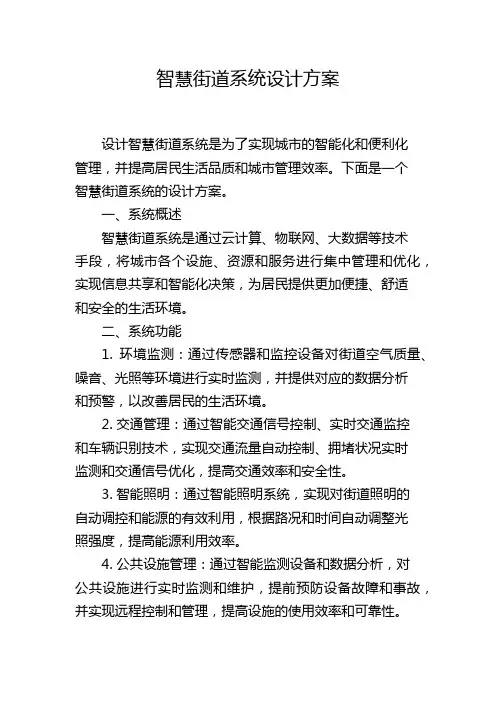 智慧街道系统设计方案

设计智慧街道系统是为了实现城市的智能化和便利化管理，并提高居民生活品质和城市管理效率。下面是一个智慧街道系统的设计方案。

一、系统概述

智慧街道系统是通过云计算、物联网、大数据等技术手段，将城市各个设施、资源和服务进行集中管理和优化，实现信息共享和智能化决策，为居民提供更加便捷、舒适和安全的生活环境。

二、系统功能

1. 环境监测：通过传感器和监控设备对街道空气质量、噪音、光照等环境进行实时监测，并提供对应的数据分析和预警，以改善居民的生活环境。

2. 交通管理：通过智能交通信号控制、实时交通监控和车辆识别技术，实现交通流量自动控制、拥堵状况实时监测和交通信号优化，提高交通效率和安全性。

3. 智能照明：通过智能照明系统，实现对街道照明的自动调控和能源的有效利用，根据路况和时间自动调整光照强度，提高能源利用效率。

4. 公共设施管理：通过智能监测设备和数据分析，对公共设施进行实时监测和维护，提前预防设备故障和事故，并实现远程控制和管理，提高设施的使用效率和可靠性。